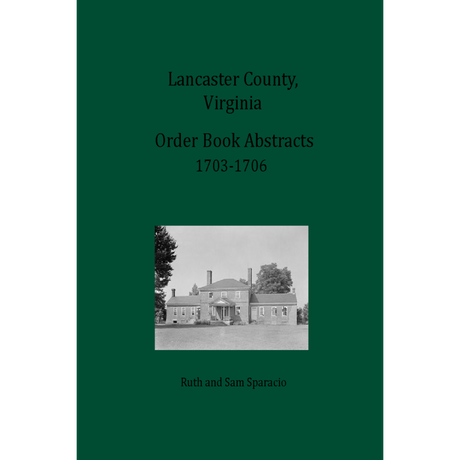 Lancaster County,
Virginia

Order Book Abstracts
1703-1706

Ruth and Sam Sparacio